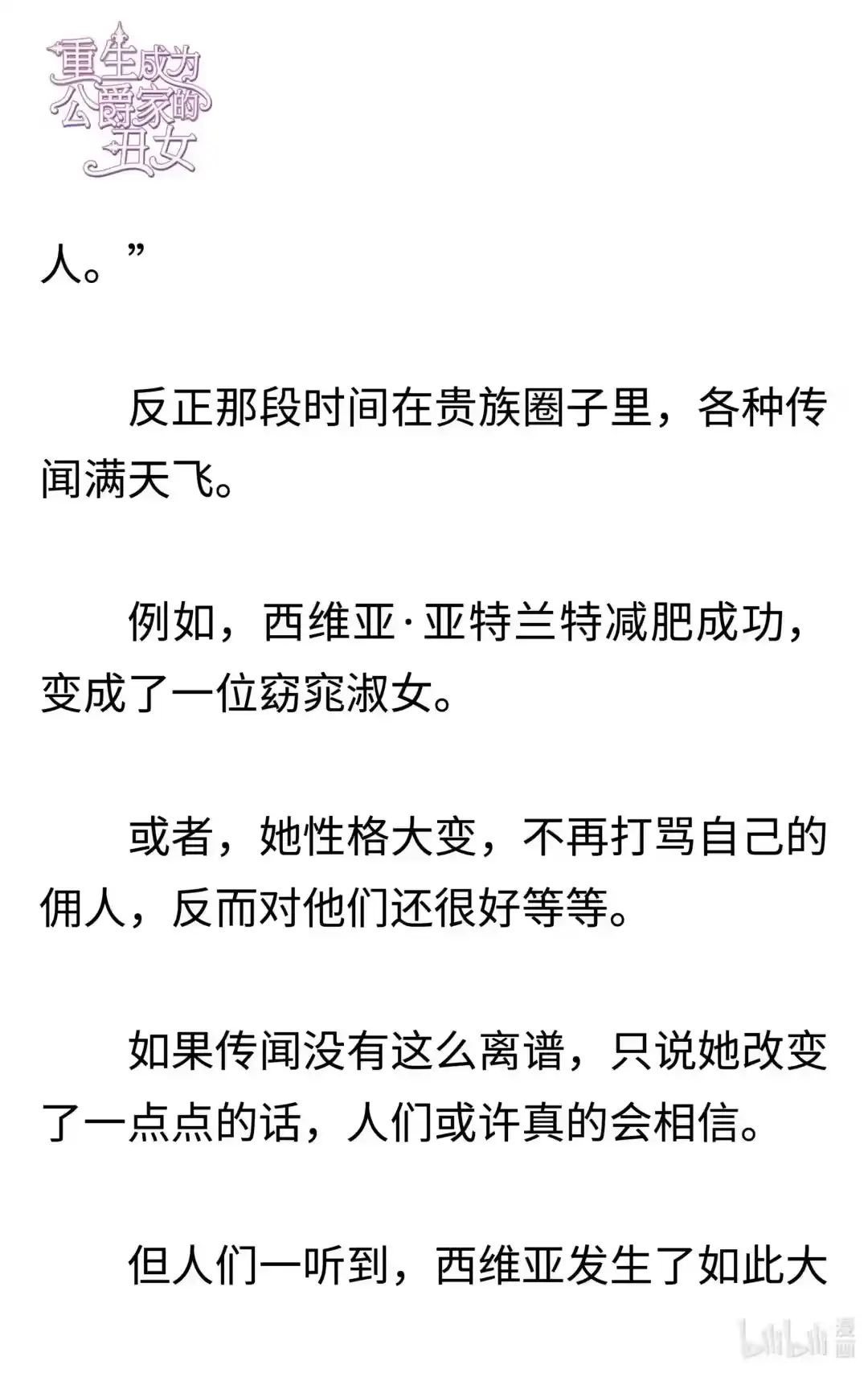 重生成为公爵家的丑女

人。”

反正那段时间在贵族圈子里，各种传闻满天飞。

例如，西维亚·亚特兰特减肥成功，变成了一位窈窕淑女。

或者，她性格大变，不再打骂自己的佣人，反而对他们还很好等等。

如果传闻没有这么离谱，只说她改变了一点点的话，人们或许真的会相信。

但人们一听到，西维亚发生了如此大

bilibili 漫画